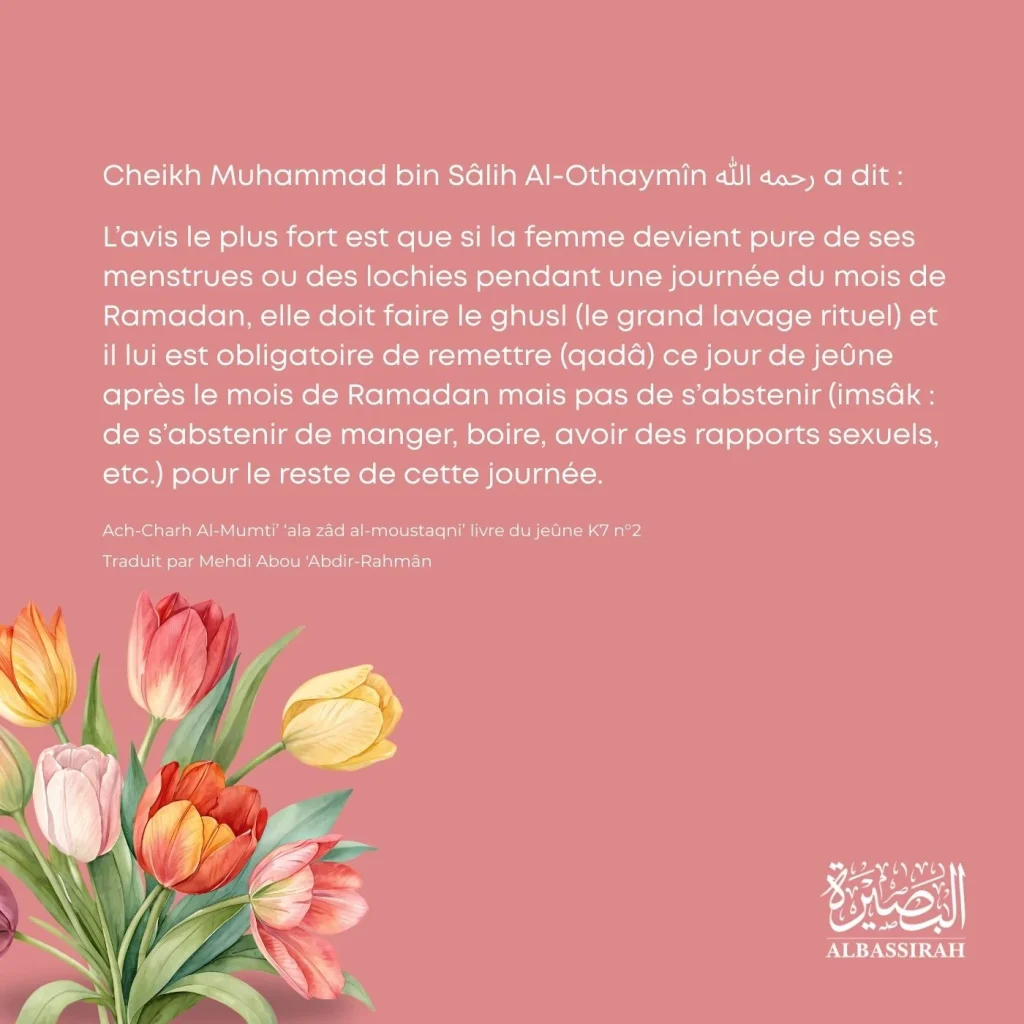 Cheikh Muhammad bin Sâlih Al-Othaymîn رحمه الله a dit :

L'avis le plus fort est que si la femme devient pure de ses menstrues ou des lochies pendant une journée du mois de Ramadan, elle doit faire le ghusl (le grand lavage rituel) et il lui est obligatoire de remettre (qadâ) ce jour de jeûne après le mois de Ramadan mais pas de s'abstenir (imsâk : de s'abstenir de manger, boire, avoir des rapports sexuels, etc.) pour le reste de cette journée.

Ach-Charh Al-Mumti' 'ala zâd al-moustaqni' livre du jeûne K7 n°2
Traduit par Mehdi Abou 'Abdir-Rahmân

البصيرة
ALBASSIRAH